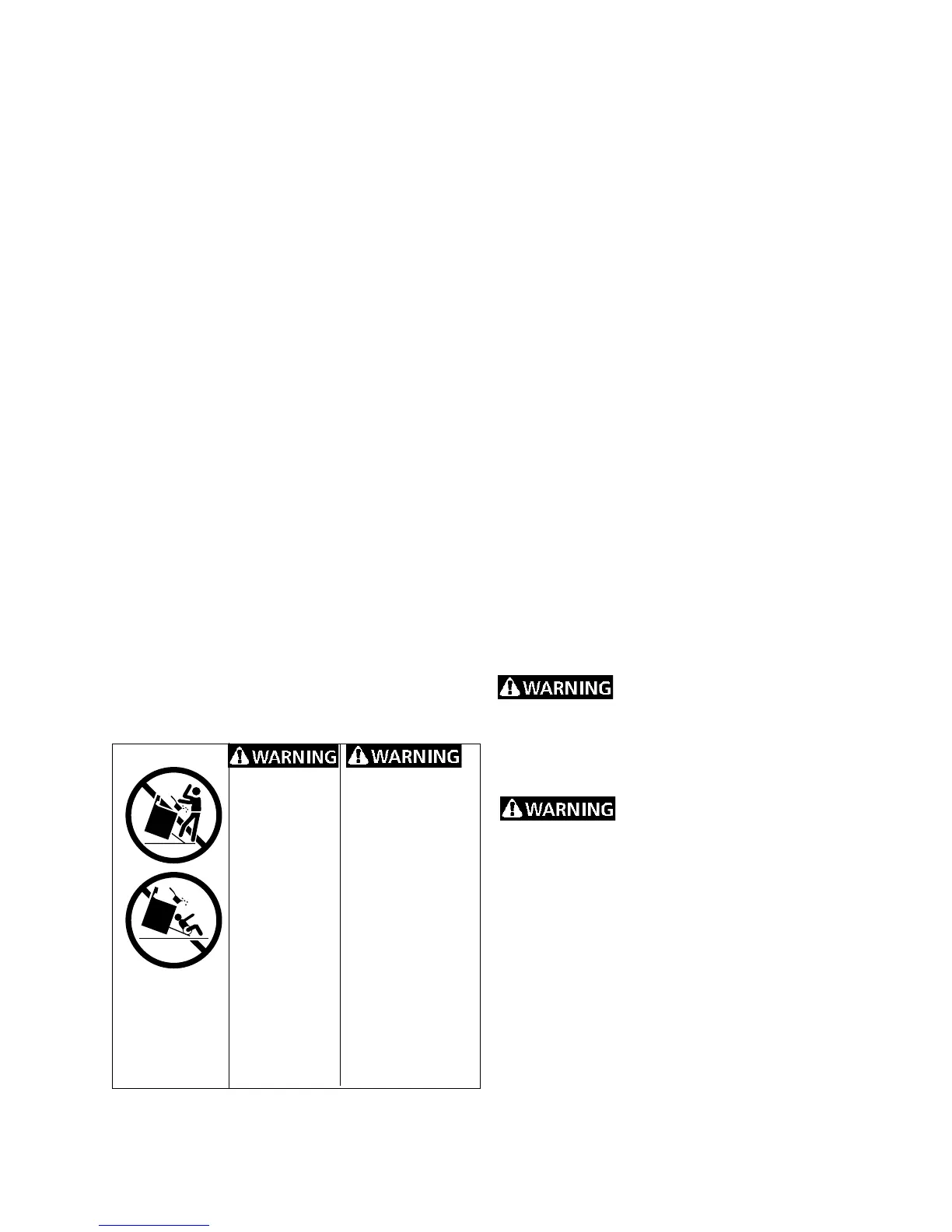 WARNING

WARNING

WARNING

WARNING